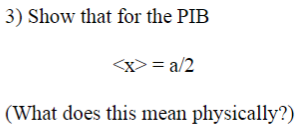 3) Show that for the PIB

$\langle x \rangle = a/2$

(What does this mean physically?)